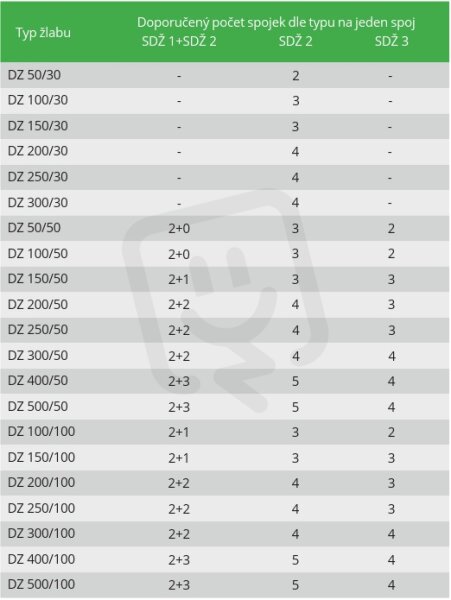 | Typ žlabu | Doporučený počet spojek dle typu na jeden spoj SDŽ 1+SDŽ 2 | SDŽ 2 | SDŽ 3 |
|---|---|---|---|
| DZ 50/30 | - | 2 | - |
| DZ 100/30 | - | 3 | - |
| DZ 150/30 | - | 3 | - |
| DZ 200/30 | - | 4 | - |
| DZ 250/30 | - | 4 | - |
| DZ 300/30 | - | 4 | - |
| DZ 50/50 | 2+0 | 3 | 2 |
| DZ 100/50 | 2+0 | 3 | 2 |
| DZ 150/50 | 2+1 | 3 | 3 |
| DZ 200/50 | 2+2 | 4 | 3 |
| DZ 250/50 | 2+2 | 4 | 3 |
| DZ 300/50 | 2+2 | 4 | 4 |
| DZ 400/50 | 2+3 | 5 | 4 |
| DZ 500/50 | 2+3 | 5 | 4 |
| DZ 100/100 | 2+1 | 3 | 2 |
| DZ 150/100 | 2+1 | 3 | 3 |
| DZ 200/100 | 2+2 | 4 | 3 |
| DZ 250/100 | 2+2 | 4 | 3 |
| DZ 300/100 | 2+2 | 4 | 4 |
| DZ 400/100 | 2+3 | 5 | 4 |
| DZ 500/100 | 2+3 | 5 | 4 |